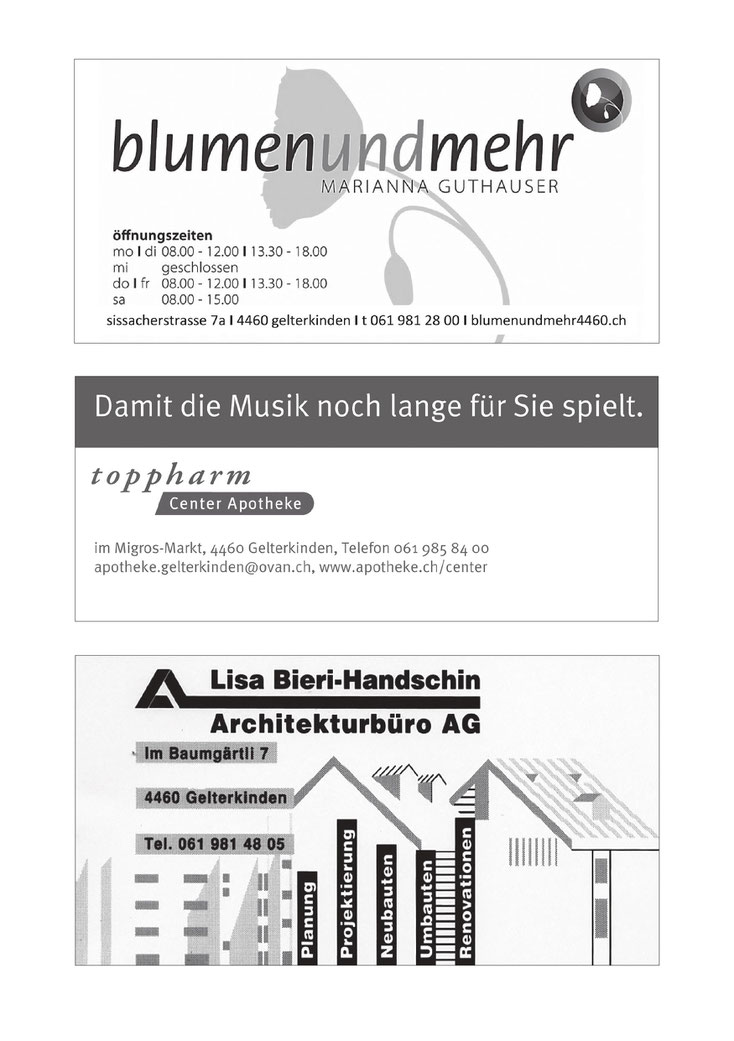 blumenundmehr
MARIANNA GUTHAUSER

öffnungszeiten
mo I di 08.00 - 12.00 I 13.30 - 18.00
mi geschlossen
do I fr 08.00 - 12.00 I 13.30 - 18.00
sa 08.00 - 15.00

sissacherstrasse 7a I 4460 gelterkinden I t 061 981 28 00 I blumenundmehr4460.ch

Damit die Musik noch lange für Sie spielt.

toppharm
Center Apotheke

im Migros-Markt, 4460 Gelterkinden, Telefon 061 985 84 00
apotheke.gelterkinden@ovan.ch, www.apotheke.ch/center

Lisa Bieri-Handschin
Architekturbüro AG

Im Baumgärtli 7

4460 Gelterkinden

Tel. 061 981 48 05

Planung
Projektierung
Neubauten
Umbauten
Renovationen